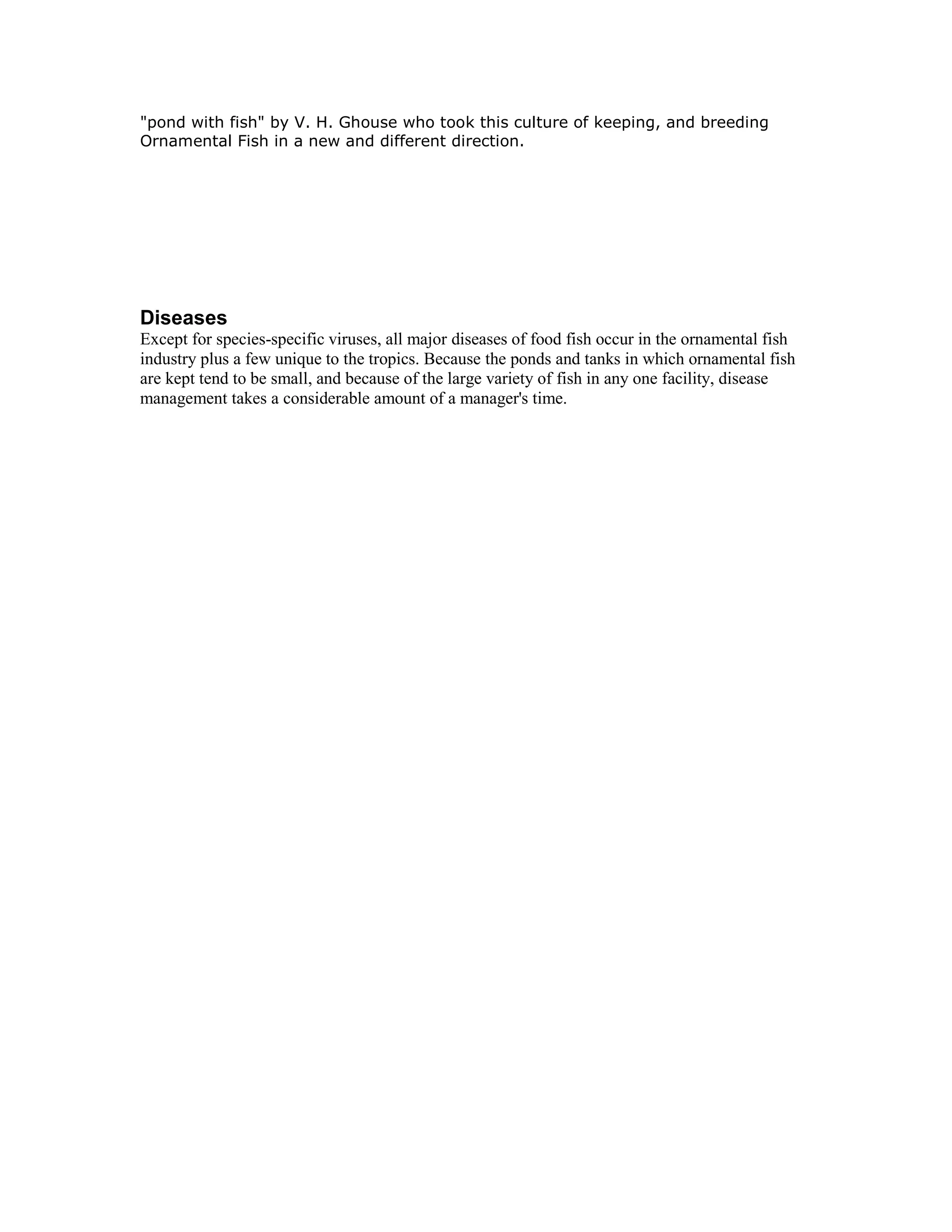 "pond with fish" by V. H. Ghouse who took this culture of keeping, and breeding Ornamental Fish in a new and different direction.

Diseases

Except for species-specific viruses, all major diseases of food fish occur in the ornamental fish industry plus a few unique to the tropics. Because the ponds and tanks in which ornamental fish are kept tend to be small, and because of the large variety of fish in any one facility, disease management takes a considerable amount of a manager's time.